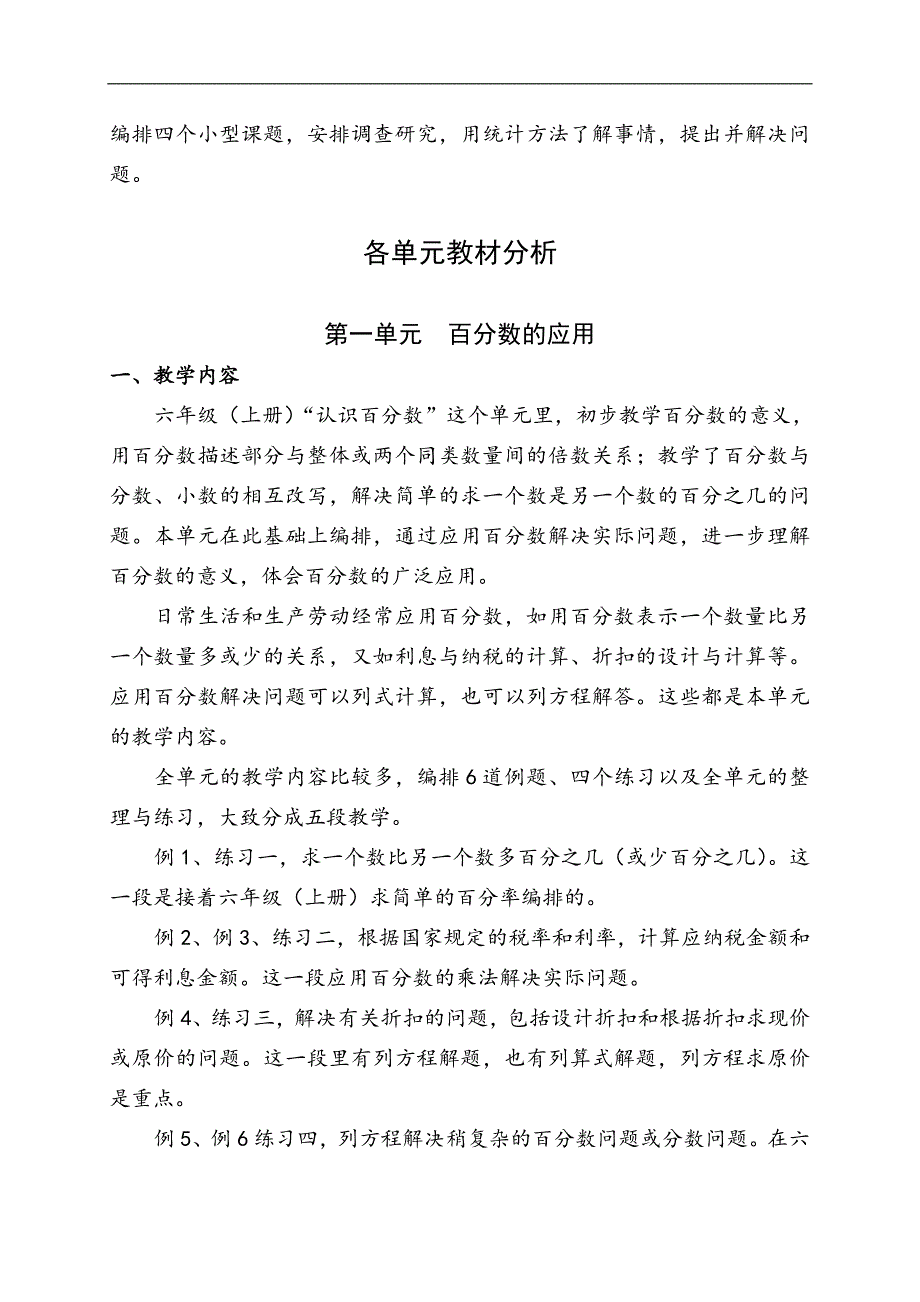 编排四个小型课题，安排调查研究，用统计方法了解事情，提出并解决问题。

各单元教材分析

第一单元　百分数的应用

一、教学内容

六年级（上册）“认识百分数”这个单元里，初步教学百分数的意义，用百分数描述部分与整体或两个同类数量间的倍数关系；教学了百分数与分数、小数的相互改写，解决简单的求一个数是另一个数的百分之几的问题。本单元在此基础上编排，通过应用百分数解决实际问题，进一步理解百分数的意义，体会百分数的广泛应用。

日常生活和生产劳动经常应用百分数，如用百分数表示一个数量比另一个数量多或少的关系，又如利息与纳税的计算、折扣的设计与计算等。应用百分数解决问题可以列式计算，也可以列方程解答。这些都是本单元的教学内容。

全单元的教学内容比较多，编排6道例题、四个练习以及全单元的整理与练习，大致分成五段教学。

例1、练习一，求一个数比另一个数多百分之几（或少百分之几）。这一段是接着六年级（上册）求简单的百分率编排的。

例2、例3、练习二，根据国家规定的税率和利率，计算应纳税金额和可得利息金额。这一段应用百分数的乘法解决实际问题。

例4、练习三，解决有关折扣的问题，包括设计折扣和根据折扣求现价或原价的问题。这一段里有列方程解题，也有列算式解题，列方程求原价是重点。

例5、例6练习四，列方程解决稍复杂的百分数问题或分数问题。在六